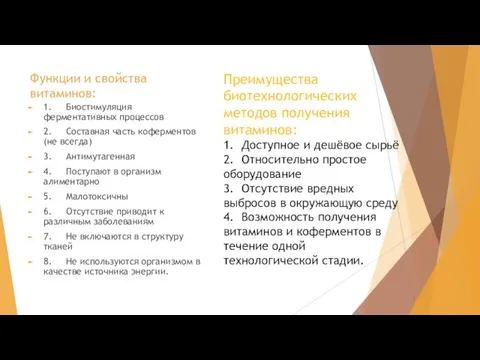 Функции и свойства витаминов:

1. Биостимуляция ферментативных процессов

2. Составная часть коферментов (не всегда)

3. Антимутагенная

4. Поступают в организм алиментарно

5. Малотоксичны

6. Отсутствие приводит к различным заболеваниям

7. Не включаются в структуру тканей

8. Не используются организмом в качестве источника энергии.

Преимущества биотехнологических методов получения витаминов:

1. Доступное и дешёвое сырьё
2. Относительно простое оборудование
3. Отсутствие вредных выбросов в окружающую среду
4. Возможность получения витаминов и коферментов в течение одной технологической стадии.